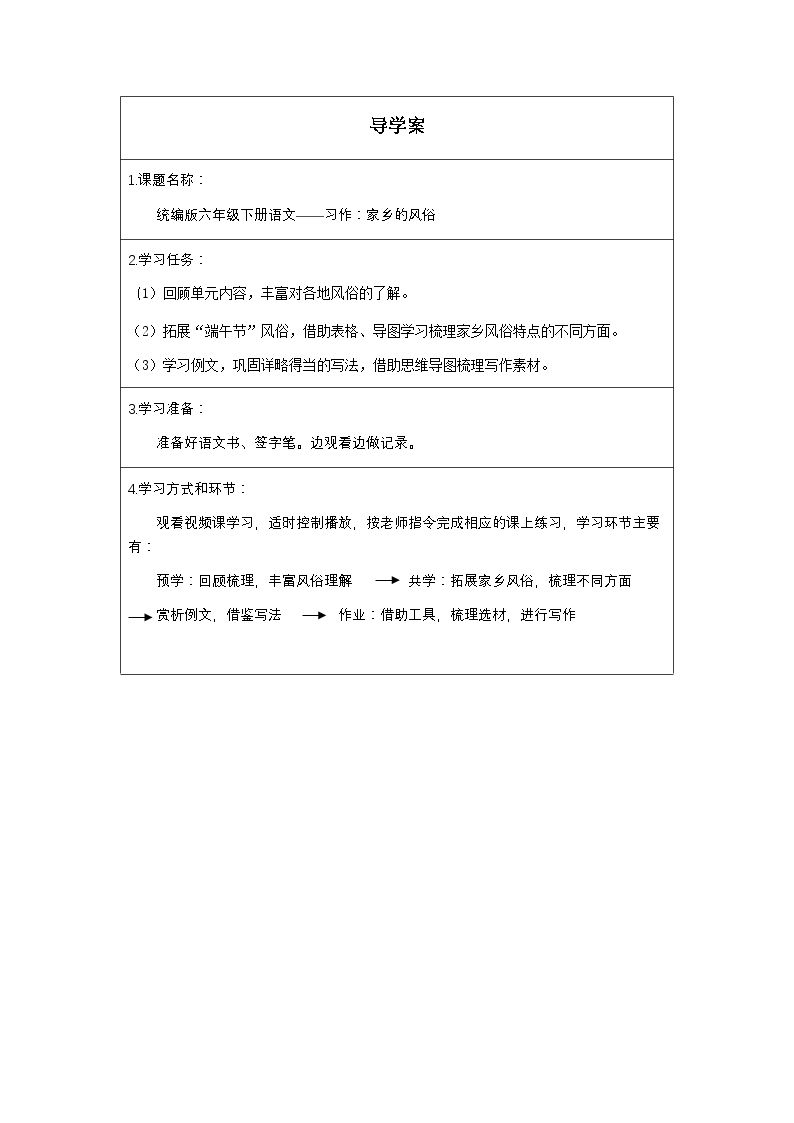 导学案

1.课题名称：

统编版六年级下册语文——习作：家乡的风俗

2.学习任务：

（1）回顾单元内容，丰富对各地风俗的了解。

（2）拓展“端午节”风俗，借助表格、导图学习梳理家乡风俗特点的不同方面。

（3）学习例文，巩固详略得当的写法，借助思维导图梳理写作素材。

3.学习准备：

准备好语文书、签字笔。边观看边做记录。

4.学习方式和环节：

观看视频课学习，适时控制播放，按老师指令完成相应的课上练习，学习环节主要有：

预学：回顾梳理，丰富风俗理解 → 共学：拓展家乡风俗，梳理不同方面 → 赏析例文，借鉴写法 → 作业：借助工具，梳理选材，进行写作